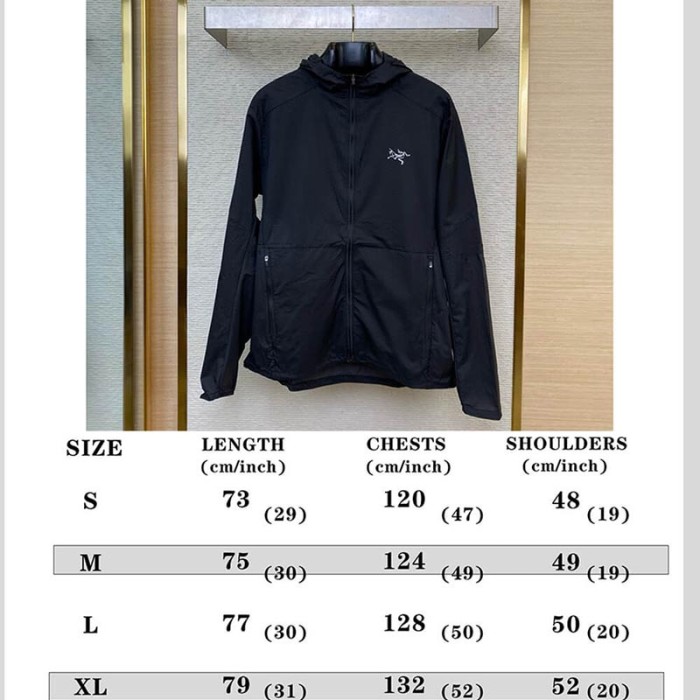 | SIZE | LENGTH (cm/inch) | CHESTS (cm/inch) | SHOULDERS (cm/inch) |
|---|---|---|---|
| S | 73 (29) | 120 (47) | 48 (19) |
| M | 75 (30) | 124 (49) | 49 (19) |
| L | 77 (30) | 128 (50) | 50 (20) |
| XL | 79 (31) | 132 (52) | 52 (20) |